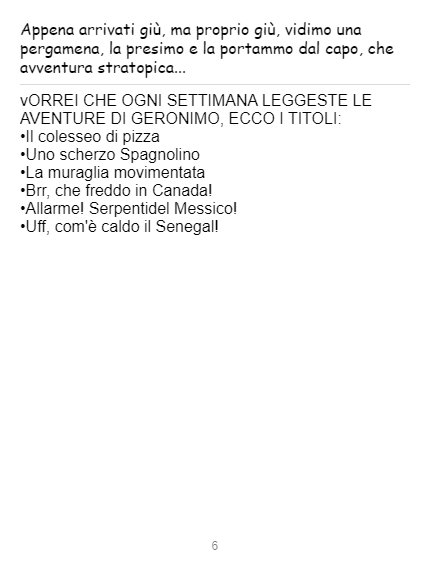 Appena arrivati giù, ma proprio giù, vidimo una pergamena, la presimo e la portammo dal capo, che avventura stratopica...

vORREI CHE OGNI SETTIMANA LEGGESTE LE AVENTURE DI GERONIMO, ECCO I TITOLI:
• Il colesseo di pizza
• Uno scherzo Spagnolino
• La muraglia movimentata
• Brr, che freddo in Canada!
• Allarme! Serpentidel Messico!
• Uff, com'è caldo il Senegal!

6